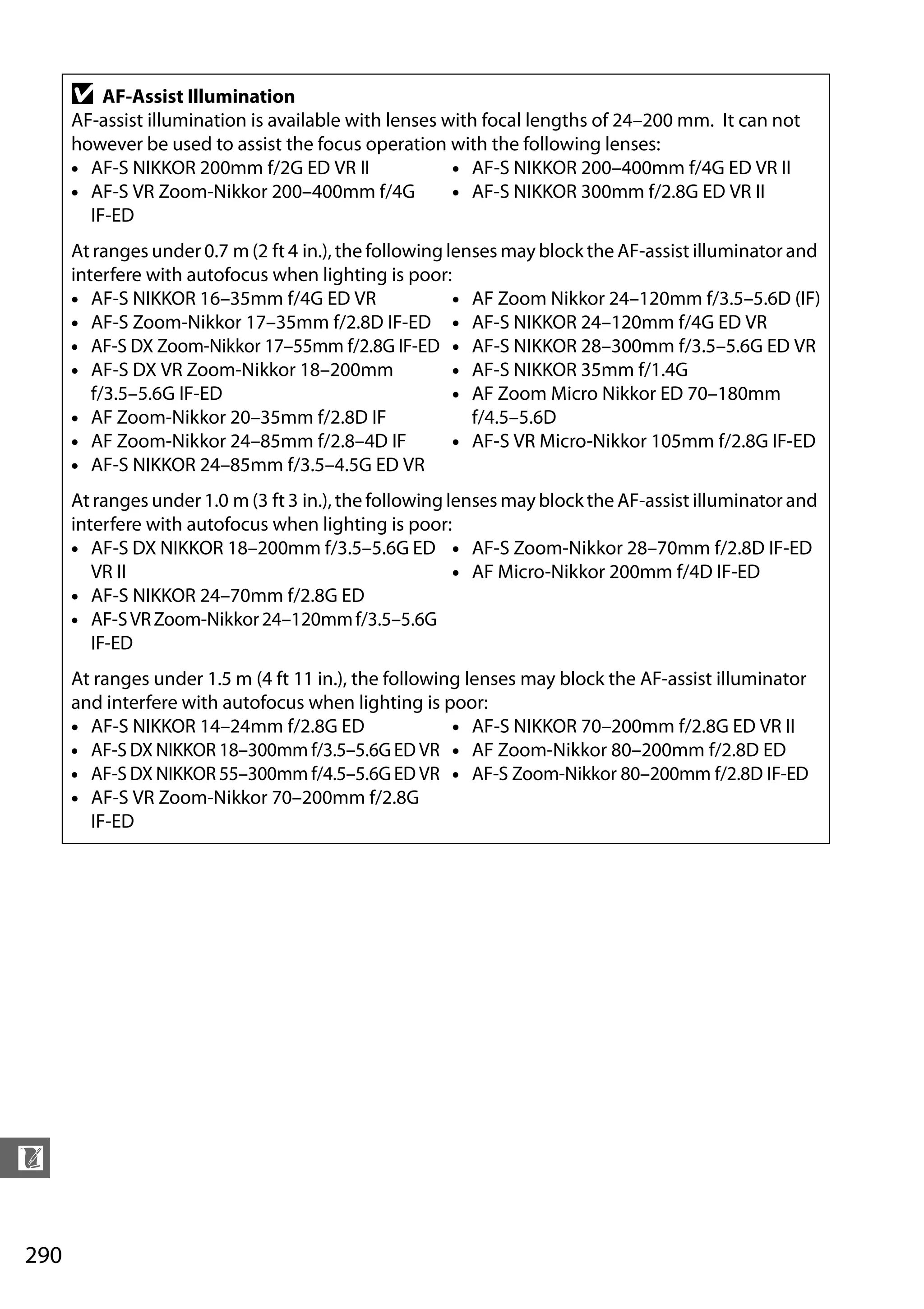 AF-Assist Illumination

AF-assist illumination is available with lenses with focal lengths of 24–200 mm. It can not however be used to assist the focus operation with the following lenses:

• AF-S NIKKOR 200mm f/2G ED VR II
• AF-S VR Zoom-Nikkor 200–400mm f/4G IF-ED

• AF-S NIKKOR 200–400mm f/4G ED VR II
• AF-S NIKKOR 300mm f/2.8G ED VR II

At ranges under 0.7 m (2 ft 4 in.), the following lenses may block the AF-assist illuminator and interfere with autofocus when lighting is poor:

• AF-S NIKKOR 16–35mm f/4G ED VR
• AF-S Zoom-Nikkor 17–35mm f/2.8D IF-ED
• AF-S DX Zoom-Nikkor 17–55mm f/2.8G IF-ED
• AF-S DX VR Zoom-Nikkor 18–200mm f/3.5–5.6G IF-ED
• AF Zoom-Nikkor 20–35mm f/2.8D IF
• AF Zoom-Nikkor 24–85mm f/2.8–4D IF
• AF-S NIKKOR 24–85mm f/3.5–4.5G ED VR

• AF Zoom Nikkor 24–120mm f/3.5–5.6D (IF)
• AF-S NIKKOR 24–120mm f/4G ED VR
• AF-S NIKKOR 28–300mm f/3.5–5.6G ED VR
• AF-S NIKKOR 35mm f/1.4G
• AF Zoom Micro Nikkor ED 70–180mm f/4.5–5.6D
• AF-S VR Micro-Nikkor 105mm f/2.8G IF-ED

At ranges under 1.0 m (3 ft 3 in.), the following lenses may block the AF-assist illuminator and interfere with autofocus when lighting is poor:

• AF-S DX NIKKOR 18–200mm f/3.5–5.6G ED VR II
• AF-S NIKKOR 24–70mm f/2.8G ED
• AF-S VR Zoom-Nikkor 24–120mm f/3.5–5.6G IF-ED

• AF-S Zoom-Nikkor 28–70mm f/2.8D IF-ED
• AF Micro-Nikkor 200mm f/4D IF-ED

At ranges under 1.5 m (4 ft 11 in.), the following lenses may block the AF-assist illuminator and interfere with autofocus when lighting is poor:

• AF-S NIKKOR 14–24mm f/2.8G ED
• AF-S DX NIKKOR 18–300mm f/3.5–5.6G ED VR
• AF-S DX NIKKOR 55–300mm f/4.5–5.6G ED VR
• AF-S VR Zoom-Nikkor 70–200mm f/2.8G IF-ED

• AF-S NIKKOR 70–200mm f/2.8G ED VR II
• AF Zoom-Nikkor 80–200mm f/2.8D ED
• AF-S Zoom-Nikkor 80–200mm f/2.8D IF-ED

290